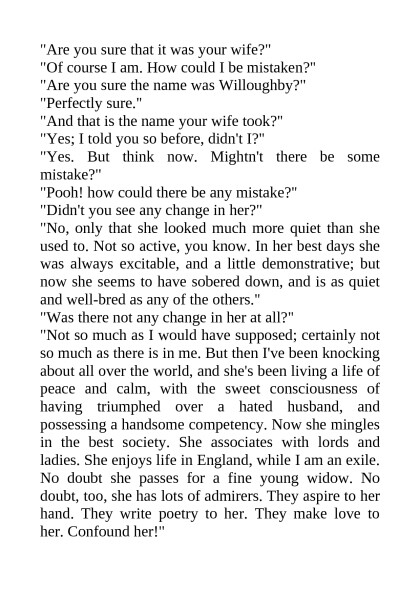 "Are you sure that it was your wife?"
"Of course I am. How could I be mistaken?"
"Are you sure the name was Willoughby?"
"Perfectly sure."
"And that is the name your wife took?"
"Yes; I told you so before, didn't I?"
"Yes. But think now. Mightn't there be some mistake?"
"Pooh! how could there be any mistake?"
"Didn't you see any change in her?"
"No, only that she looked much more quiet than she used to. Not so active, you know. In her best days she was always excitable, and a little demonstrative; but now she seems to have sobered down, and is as quiet and well-bred as any of the others."
"Was there not any change in her at all?"
"Not so much as I would have supposed; certainly not so much as there is in me. But then I've been knocking about all over the world, and she's been living a life of peace and calm, with the sweet consciousness of having triumphed over a hated husband, and possessing a handsome competency. Now she mingles in the best society. She associates with lords and ladies. She enjoys life in England, while I am an exile. No doubt she passes for a fine young widow. No doubt, too, she has lots of admirers. They aspire to her hand. They write poetry to her. They make love to her. Confound her!"